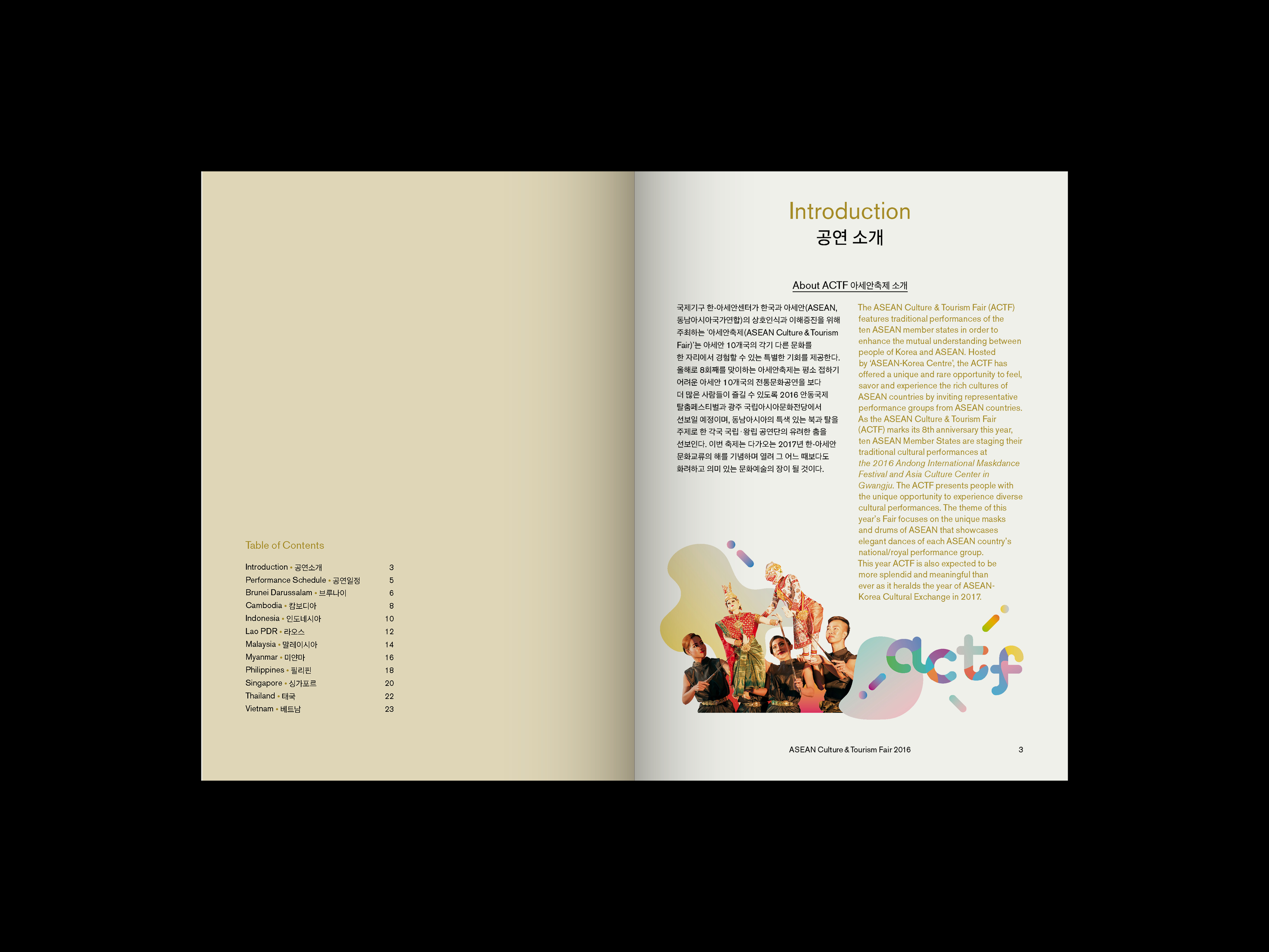 Table of Contents

| | |
|---|---|
| Introduction • 공연소개 | 3 |
| Performance Schedule • 공연일정 | 5 |
| Brunei Darussalam • 브루나이 | 6 |
| Cambodia • 캄보디아 | 8 |
| Indonesia • 인도네시아 | 10 |
| Lao PDR • 라오스 | 12 |
| Malaysia • 말레이시아 | 14 |
| Myanmar • 미얀마 | 16 |
| Philippines • 필리핀 | 18 |
| Singapore • 싱가포르 | 20 |
| Thailand • 태국 | 22 |
| Vietnam • 베트남 | 23 |

Introduction
공연 소개

About ACTF 아세안축제 소개

국제기구 한-아세안센터가 한국과 아세안(ASEAN, 동남아시아국가연합)의 상호인식과 이해증진을 위해 주최하는 '아세안축제(ASEAN Culture & Tourism Fair)'는 아세안 10개국의 각기 다른 문화를 한 자리에서 경험할 수 있는 특별한 기회를 제공한다. 올해로 8회째를 맞이하는 아세안축제는 평소 접하기 어려운 아세안 10개국의 전통문화공연을 보다 더 많은 사람들이 즐길 수 있도록 2016 안동국제 탈춤페스티벌과 광주 국립아시아문화전당에서 선보일 예정이며, 동남아시아의 특색 있는 북과 탈을 주제로 한 각국 국립·왕립 공연단의 유려한 춤을 선보인다. 이번 축제는 다가오는 2017년 한-아세안 문화교류의 해를 기념하며 열려 그 어느 때보다도 화려하고 의미 있는 문화예술의 장이 될 것이다.

The ASEAN Culture & Tourism Fair (ACTF) features traditional performances of the ten ASEAN member states in order to enhance the mutual understanding between people of Korea and ASEAN. Hosted by 'ASEAN-Korea Centre', the ACTF has offered a unique and rare opportunity to feel, savor and experience the rich cultures of ASEAN countries by inviting representative performance groups from ASEAN countries. As the ASEAN Culture & Tourism Fair (ACTF) marks its 8th anniversary this year, ten ASEAN Member States are staging their traditional cultural performances at the 2016 Andong International Maskdance Festival and Asia Culture Center in Gwangju. The ACTF presents people with the unique opportunity to experience diverse cultural performances. The theme of this year's Fair focuses on the unique masks and drums of ASEAN that showcases elegant dances of each ASEAN country's national/royal performance group.
This year ACTF is also expected to be more splendid and meaningful than ever as it heralds the year of ASEAN-Korea Cultural Exchange in 2017.

actf

ASEAN Culture & Tourism Fair 2016

3